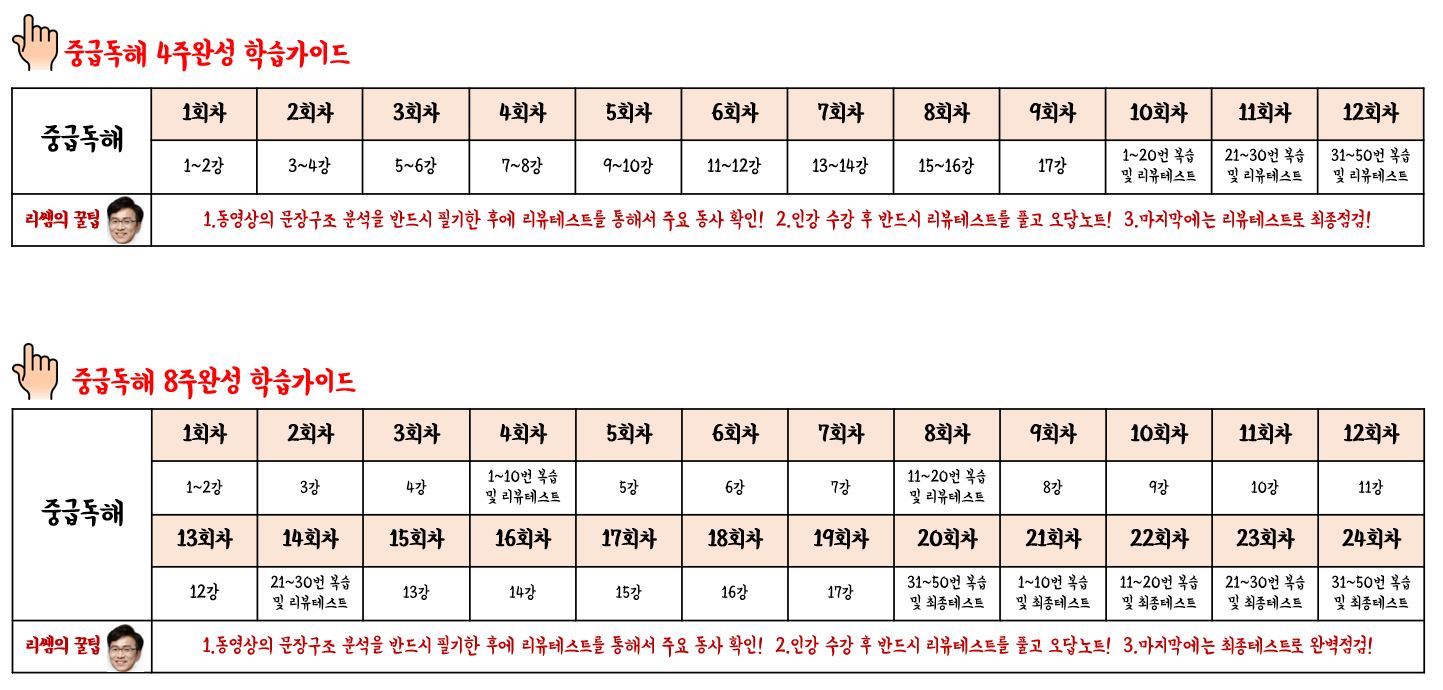 중급독해 4주완성 학습가이드

| 중급독해 | 1회차 | 2회차 | 3회차 | 4회차 | 5회차 | 6회차 | 7회차 | 8회차 | 9회차 | 10회차 | 11회차 | 12회차 |
|---|---|---|---|---|---|---|---|---|---|---|---|---|
| | 1~2강 | 3~4강 | 5~6강 | 7~8강 | 9~10강 | 11~12강 | 13~14강 | 15~16강 | 17강 | 1~20번 복습 및 리뷰테스트 | 21~30번 복습 및 리뷰테스트 | 31~50번 복습 및 리뷰테스트 |
| 리쌤의 꿀팁 | 1.동영상의 문장구조 분석을 반드시 필기한 후에 리뷰테스트를 통해서 주요 동사 확인! 2.인강 수강 후 반드시 리뷰테스트를 풀고 오답노트! 3.마지막에는 리뷰테스트로 최종점검! | | | | | | | | | | | |

중급독해 8주완성 학습가이드

| 중급독해 | 1회차 | 2회차 | 3회차 | 4회차 | 5회차 | 6회차 | 7회차 | 8회차 | 9회차 | 10회차 | 11회차 | 12회차 |
|---|---|---|---|---|---|---|---|---|---|---|---|---|
| | 1~2강 | 3강 | 4강 | 1~10번 복습 및 리뷰테스트 | 5강 | 6강 | 7강 | 11~20번 복습 및 리뷰테스트 | 8강 | 9강 | 10강 | 11강 |
| | 13회차 | 14회차 | 15회차 | 16회차 | 17회차 | 18회차 | 19회차 | 20회차 | 21회차 | 22회차 | 23회차 | 24회차 |
| | 12강 | 21~30번 복습 및 리뷰테스트 | 13강 | 14강 | 15강 | 16강 | 17강 | 31~50번 복습 및 최종테스트 | 1~10번 복습 및 최종테스트 | 11~20번 복습 및 최종테스트 | 21~30번 복습 및 최종테스트 | 31~50번 복습 및 최종테스트 |
| 리쌤의 꿀팁 | 1.동영상의 문장구조 분석을 반드시 필기한 후에 리뷰테스트를 통해서 주요 동사 확인! 2.인강 수강 후 반드시 리뷰테스트를 풀고 오답노트! 3.마지막에는 최종테스트로 완벽점검! | | | | | | | | | | | |